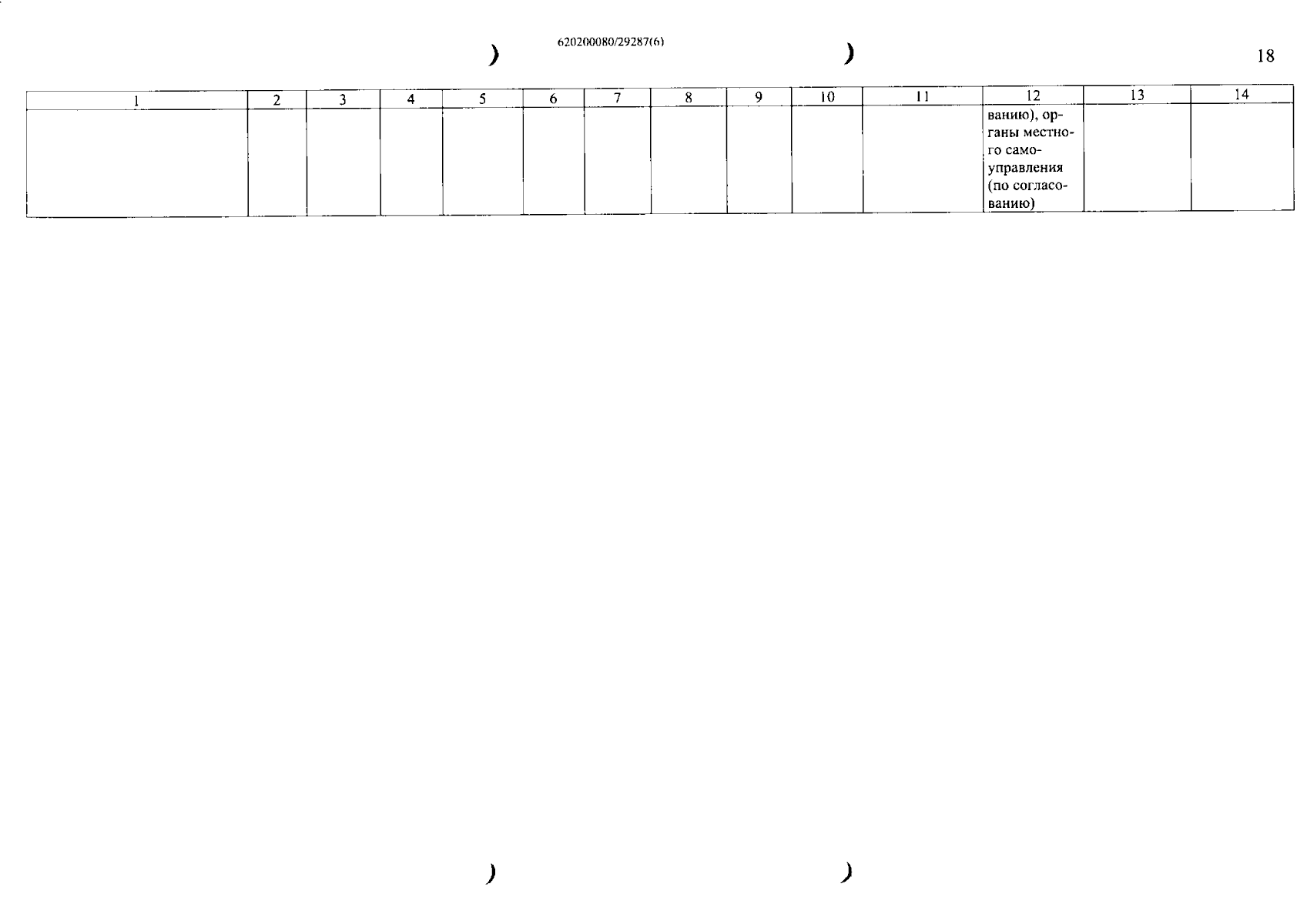 620200080/29287(6)

18

| 1 | 2 | 3 | 4 | 5 | 6 | 7 | 8 | 9 | 10 | 11 | 12 | 13 | 14 |
|---|---|---|---|---|---|---|---|---|---|---|---|---|---|
|  |  |  |  |  |  |  |  |  |  |  | ванию), органы местного самоуправления (по согласованию) |  |  |